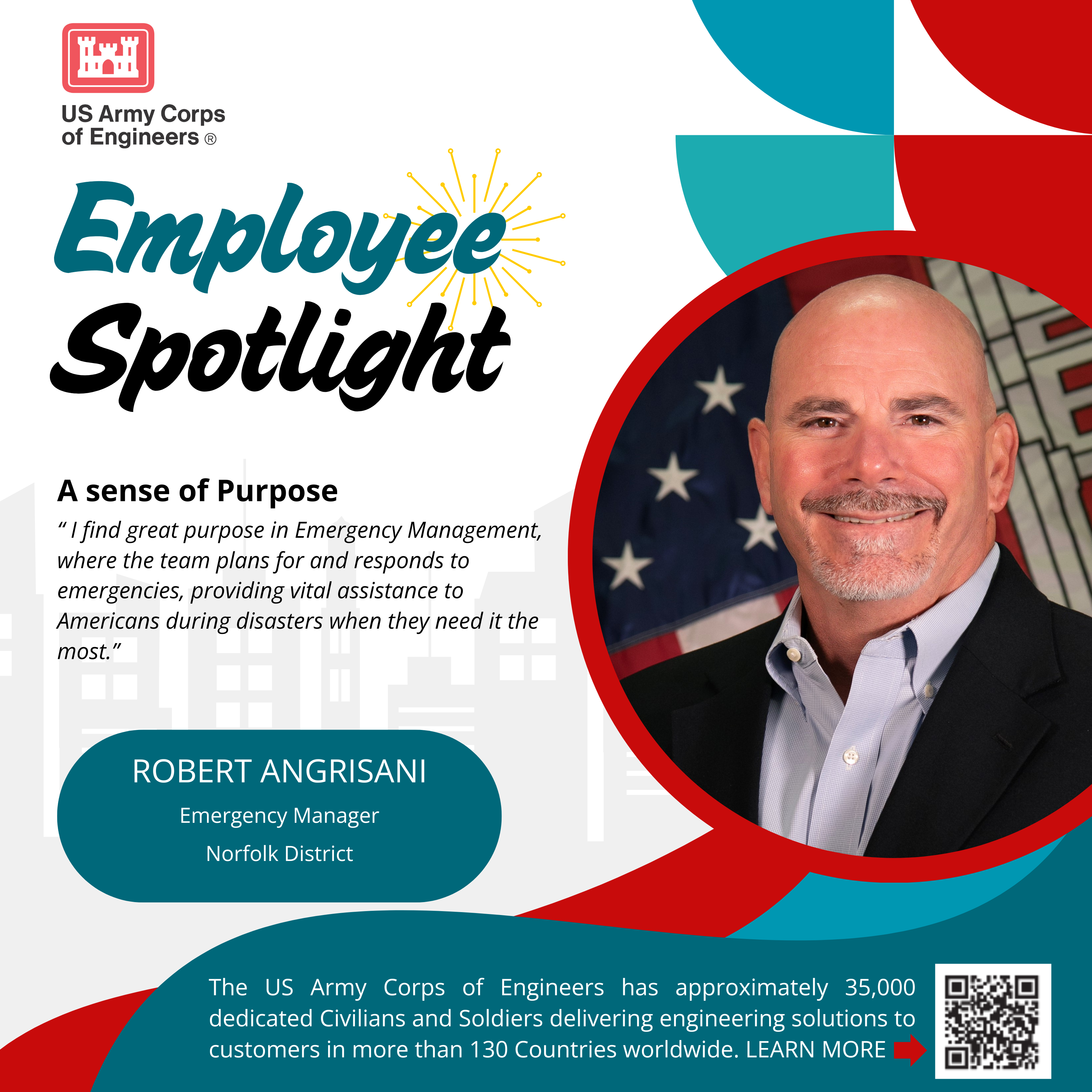 US Army Corps of Engineers ®

Employee Spotlight

A sense of Purpose

“ I find great purpose in Emergency Management, where the team plans for and responds to emergencies, providing vital assistance to Americans during disasters when they need it the most.”

ROBERT ANGRISANI

Emergency Manager

Norfolk District

The US Army Corps of Engineers has approximately 35,000 dedicated Civilians and Soldiers delivering engineering solutions to customers in more than 130 Countries worldwide. LEARN MORE